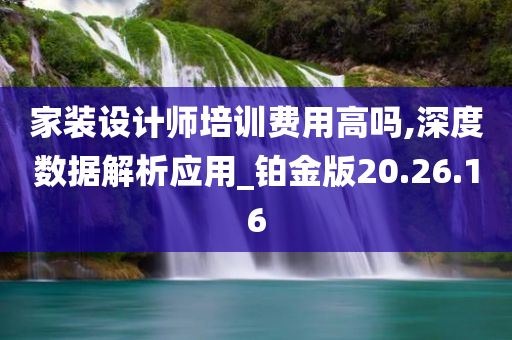 家装设计师培训费用高吗,深度数据解析应用_铂金版20.26.16